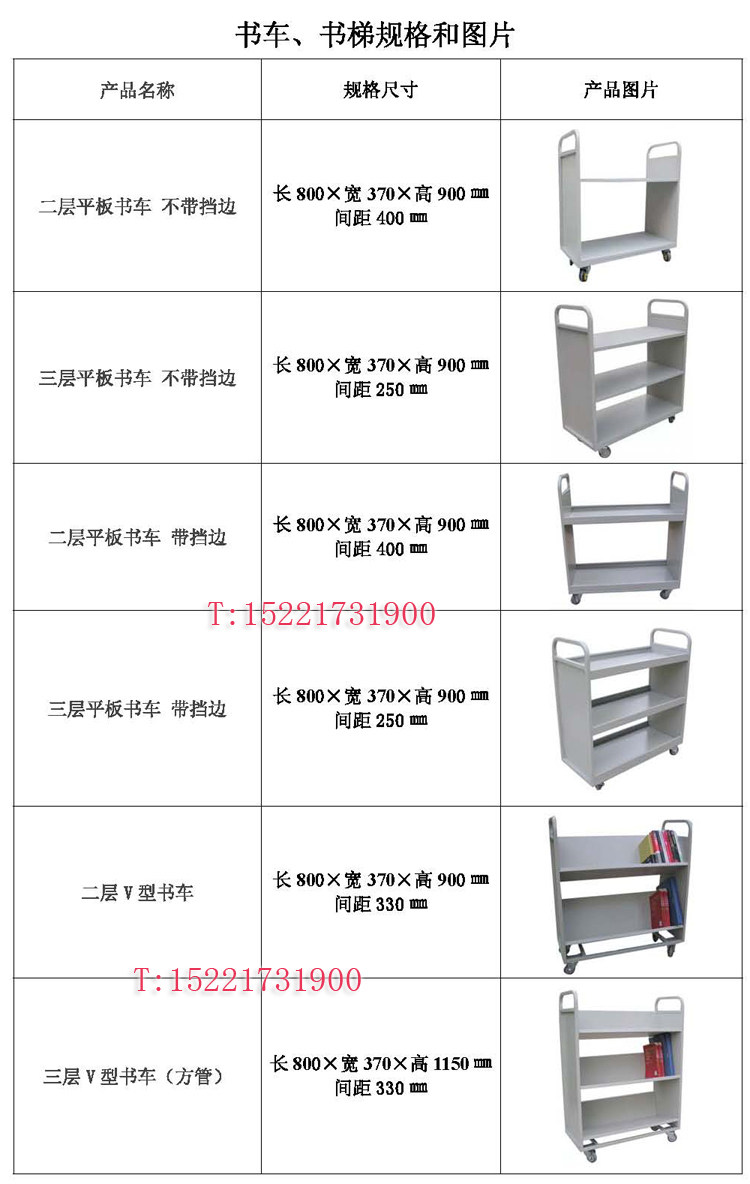 书车、书梯规格和图片

| 产品名称 | 规格尺寸 | 产品图片 |
|---|---|---|
| 二层平板书车 不带挡边 | 长800×宽370×高900㎜ 间距400㎜ | |
| 三层平板书车 不带挡边 | 长800×宽370×高900㎜ 间距250㎜ | |
| 二层平板书车 带挡边 | 长800×宽370×高900㎜ 间距400㎜ | |
| 三层平板书车 带挡边 | 长800×宽370×高900㎜ 间距250㎜ | |
| 二层V型书车 | 长800×宽370×高900㎜ 间距330㎜ | |
| 三层V型书车（方管） | 长800×宽370×高1150㎜ 间距330㎜ | |

T:15221731900